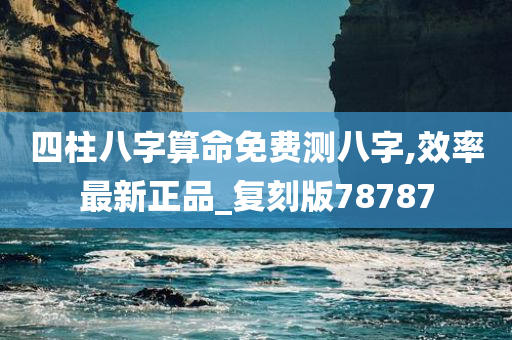 四柱八字算命免费测八字,效率最新正品_复刻版78787